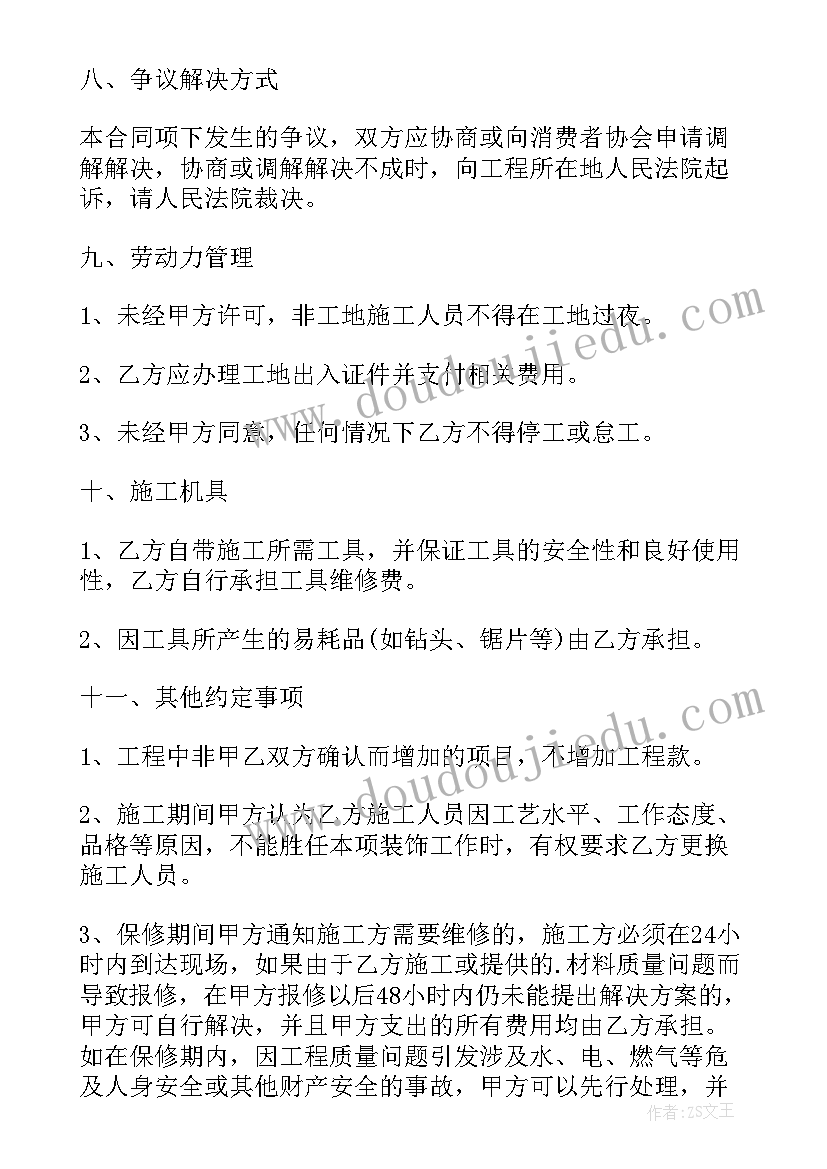 八、争议解决方式

本合同项下发生的争议，双方应协商或向消费者协会申请调解解决，协商或调解解决不成时，向工程所在地人民法院起诉，请人民法院裁决。

九、劳动力管理

1、未经甲方许可，非工地施工人员不得在工地过夜。

2、乙方应办理工地出入证件并支付相关费用。

3、未经甲方同意，任何情况下乙方不得停工或怠工。

十、施工机具

1、乙方自带施工所需工具，并保证工具的安全性和良好使用性，乙方自行承担工具维修费。

2、因工具所产生的易耗品(如钻头、锯片等)由乙方承担。

十一、其他约定事项

1、工程中非甲乙双方确认而增加的项目，不增加工程款。

2、施工期间甲方认为乙方施工人员因工艺水平、工作态度、品格等原因，不能胜任本项装饰工作时，有权要求乙方更换施工人员。

3、保修期间甲方通知施工方需要维修的，施工方必须在24小时内到达现场，如果由于乙方施工或提供的.材料质量问题而导致报修，在甲方报修以后48小时内仍未能提出解决方案的，甲方可自行解决，并且甲方支出的所有费用均由乙方承担。如在保修期内，因工程质量问题引发涉及水、电、燃气等危及人身安全或其他财产安全的事故，甲方可以先行处理，并

www.doudoujiedu.com

www.doudoujiedu.com

作者：ZS文王